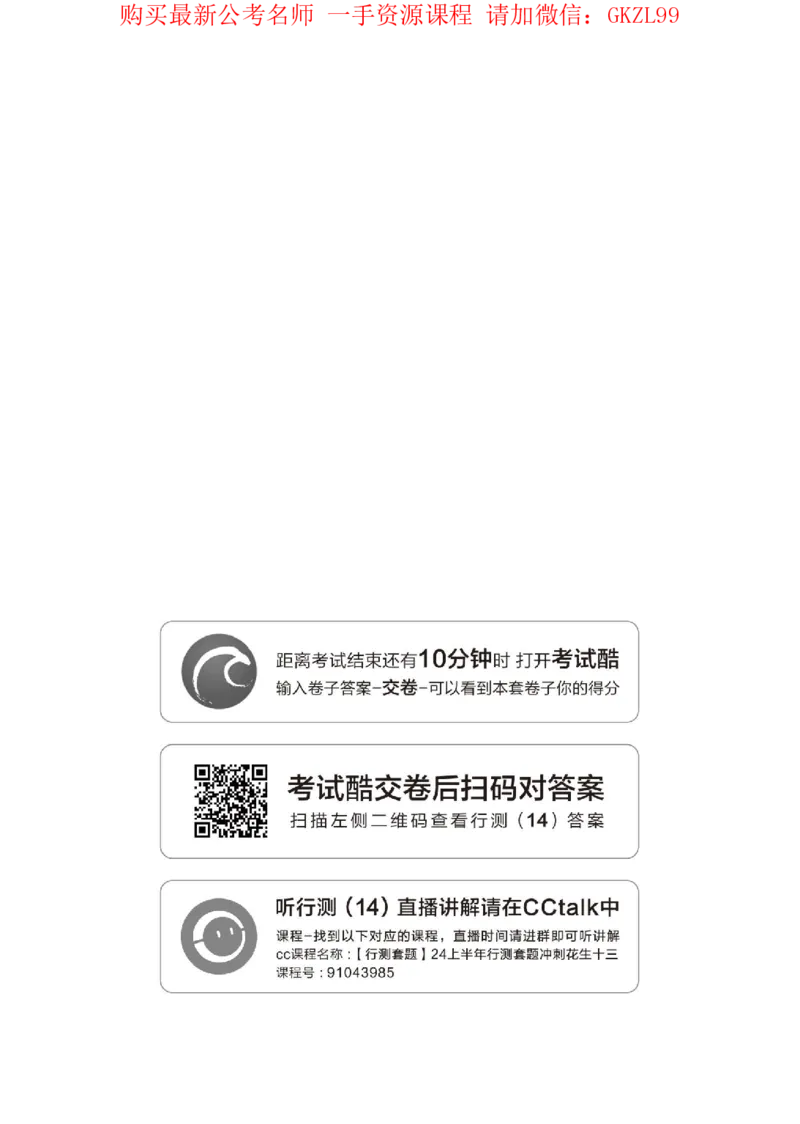 购买最新公考名师 一手资源课程 请加微信：GKZL99

距离考试结束还有10分钟时 打开考试酷
输入卷子答案-交卷-可以看到本套卷子你的得分

考试酷交卷后扫码对答案
扫描左侧二维码查看行测（14）答案

听行测（14）直播讲解请在CCtalk中
课程-找到以下对应的课程，直播时间请进群即可听讲解
cc课程名称：【行测套题】24上半年行测套题冲刺花生十三
课程号：91043985